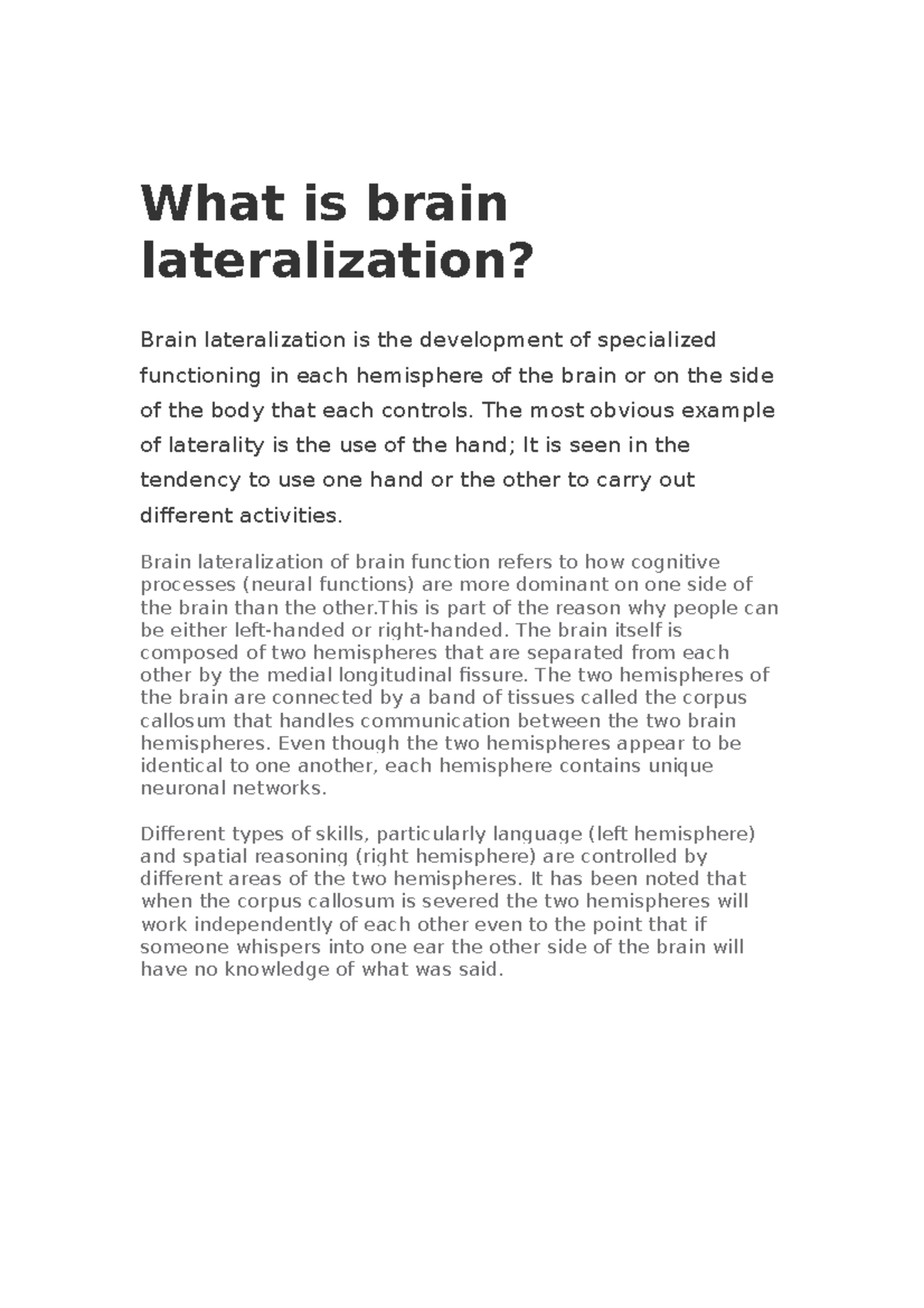 What is brain lateralization?

Brain lateralization is the development of specialized functioning in each hemisphere of the brain or on the side of the body that each controls. The most obvious example of laterality is the use of the hand; It is seen in the tendency to use one hand or the other to carry out different activities.

Brain lateralization of brain function refers to how cognitive processes (neural functions) are more dominant on one side of the brain than the other.This is part of the reason why people can be either left-handed or right-handed. The brain itself is composed of two hemispheres that are separated from each other by the medial longitudinal fissure. The two hemispheres of the brain are connected by a band of tissues called the corpus callosum that handles communication between the two brain hemispheres. Even though the two hemispheres appear to be identical to one another, each hemisphere contains unique neuronal networks.

Different types of skills, particularly language (left hemisphere) and spatial reasoning (right hemisphere) are controlled by different areas of the two hemispheres. It has been noted that when the corpus callosum is severed the two hemispheres will work independently of each other even to the point that if someone whispers into one ear the other side of the brain will have no knowledge of what was said.